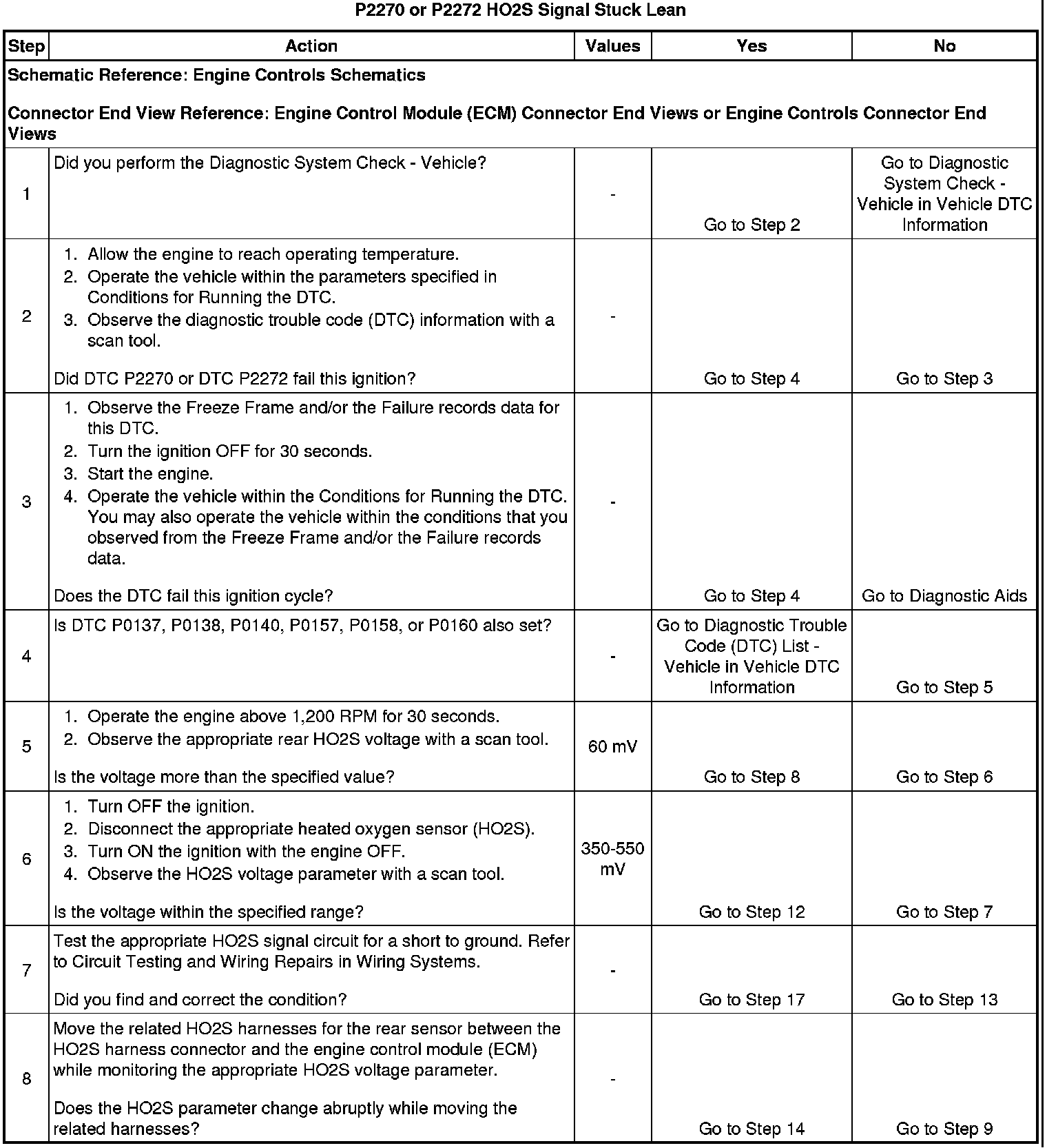 P2270 or P2272 HO2S Signal Stuck Lean

| Step | Action | Values | Yes | No |
|---|---|---|---|---|
| Schematic Reference: Engine Controls Schematics<br><br>Connector End View Reference: Engine Control Module (ECM) Connector End Views or Engine Controls Connector End Views | | | | |
| 1 | Did you perform the Diagnostic System Check - Vehicle? | - | Go to Step 2 | Go to Diagnostic System Check - Vehicle in Vehicle DTC Information |
| 2 | 1. Allow the engine to reach operating temperature.<br>2. Operate the vehicle within the parameters specified in Conditions for Running the DTC.<br>3. Observe the diagnostic trouble code (DTC) information with a scan tool.<br><br>Did DTC P2270 or DTC P2272 fail this ignition? | - | Go to Step 4 | Go to Step 3 |
| 3 | 1. Observe the Freeze Frame and/or the Failure records data for this DTC.<br>2. Turn the ignition OFF for 30 seconds.<br>3. Start the engine.<br>4. Operate the vehicle within the Conditions for Running the DTC. You may also operate the vehicle within the conditions that you observed from the Freeze Frame and/or the Failure records data.<br><br>Does the DTC fail this ignition cycle? | - | Go to Step 4 | Go to Diagnostic Aids |
| 4 | Is DTC P0137, P0138, P0140, P0157, P0158, or P0160 also set? | - | Go to Diagnostic Trouble Code (DTC) List - Vehicle in Vehicle DTC Information | Go to Step 5 |
| 5 | 1. Operate the engine above 1,200 RPM for 30 seconds.<br>2. Observe the appropriate rear HO2S voltage with a scan tool.<br><br>Is the voltage more than the specified value? | 60 mV | Go to Step 8 | Go to Step 6 |
| 6 | 1. Turn OFF the ignition.<br>2. Disconnect the appropriate heated oxygen sensor (HO2S).<br>3. Turn ON the ignition with the engine OFF.<br>4. Observe the HO2S voltage parameter with a scan tool.<br><br>Is the voltage within the specified range? | 350-550 mV | Go to Step 12 | Go to Step 7 |
| 7 | Test the appropriate HO2S signal circuit for a short to ground. Refer to Circuit Testing and Wiring Repairs in Wiring Systems.<br><br>Did you find and correct the condition? | - | Go to Step 17 | Go to Step 13 |
| 8 | Move the related HO2S harnesses for the rear sensor between the HO2S harness connector and the engine control module (ECM) while monitoring the appropriate HO2S voltage parameter.<br><br>Does the HO2S parameter change abruptly while moving the related harnesses? | - | Go to Step 14 | Go to Step 9 |